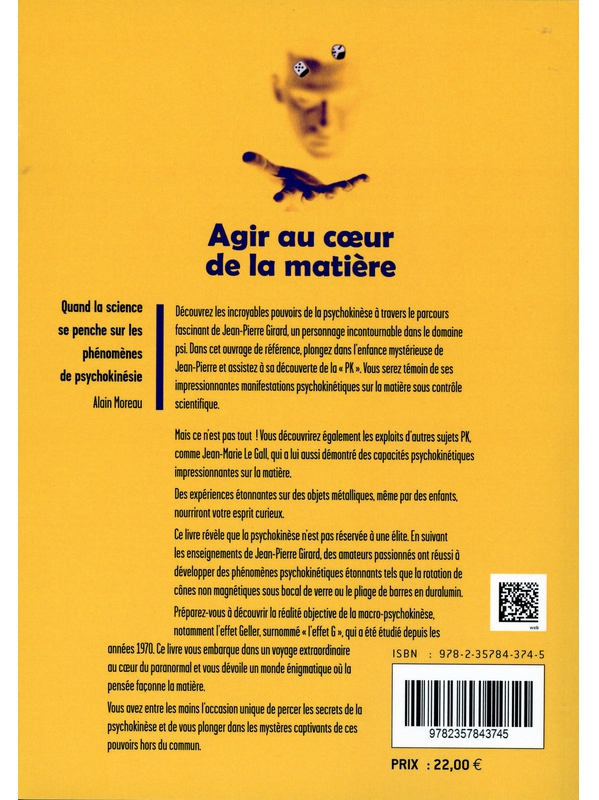 Agir au cœur de la matière

Quand la science se penche sur les phénomènes de psychokinésie

Alain Moreau

Découvrez les incroyables pouvoirs de la psychokinèse à travers le parcours fascinant de Jean-Pierre Girard, un personnage incontournable dans le domaine psi. Dans cet ouvrage de référence, plongez dans l'enfance mystérieuse de Jean-Pierre et assistez à sa découverte de la « PK ». Vous serez témoin de ses impressionnantes manifestations psychokinétiques sur la matière sous contrôle scientifique.

Mais ce n'est pas tout ! Vous découvrirez également les exploits d'autres sujets PK, comme Jean-Marie Le Gall, qui a lui aussi démontré des capacités psychokinétiques impressionnantes sur la matière.

Des expériences étonnantes sur des objets métalliques, même par des enfants, nourriront votre esprit curieux.

Ce livre révèle que la psychokinèse n'est pas réservée à une élite. En suivant les enseignements de Jean-Pierre Girard, des amateurs passionnés ont réussi à développer des phénomènes psychokinétiques étonnants tels que la rotation de cônes non magnétiques sous bocal de verre ou le pliage de barres en duralumin.

Préparez-vous à découvrir la réalité objective de la macro-psychokinèse, notamment l'effet Geller, surnommé « l'effet G », qui a été étudié depuis les années 1970. Ce livre vous embarque dans un voyage extraordinaire au cœur du paranormal et vous dévoile un monde énigmatique où la pensée façonne la matière.

Vous avez entre les mains l'occasion unique de percer les secrets de la psychokinèse et de vous plonger dans les mystères captivants de ces pouvoirs hors du commun.

web

ISBN : 978-2-35784-374-5

9782357843745

PRIX : 22,00 €